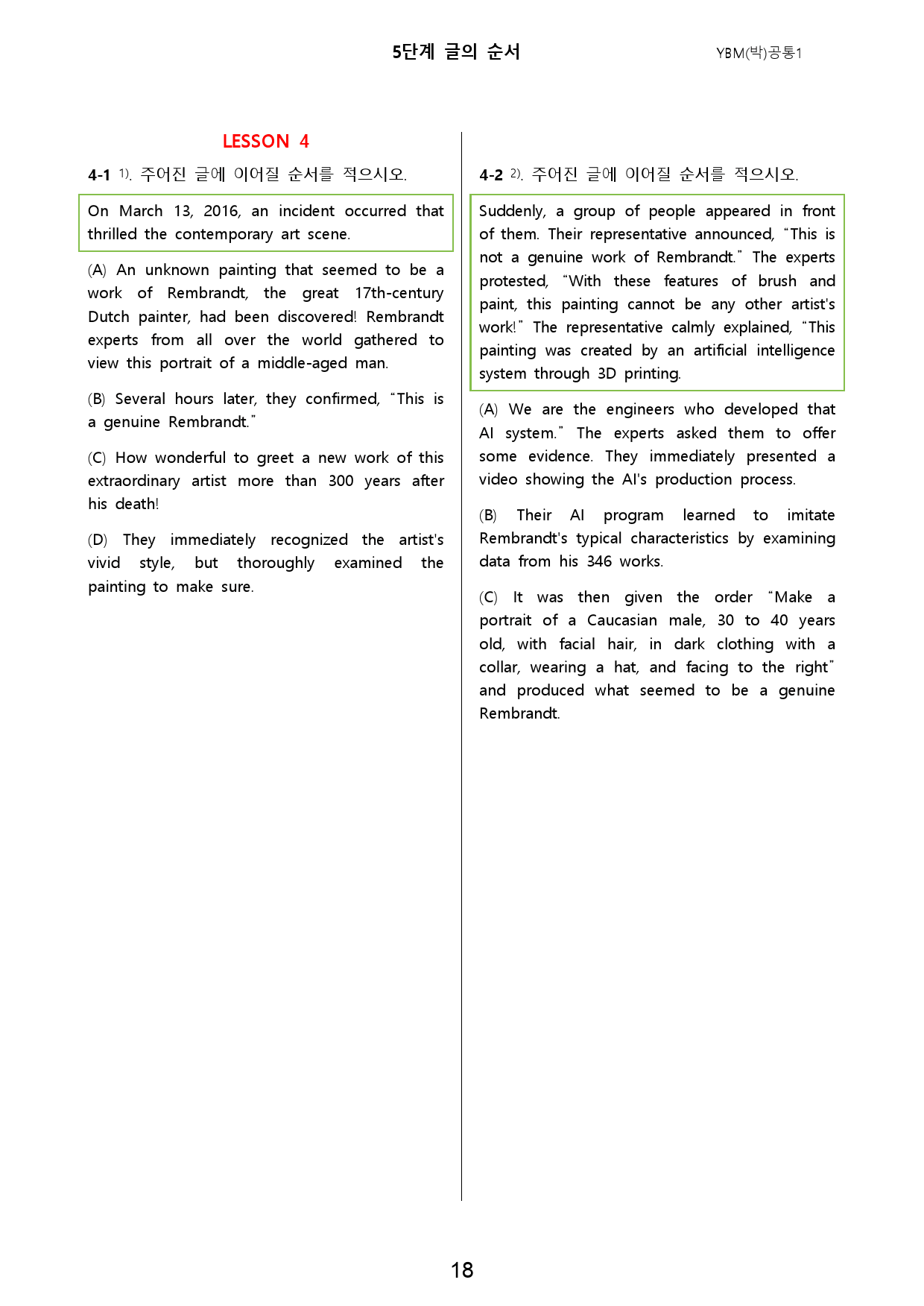 5단계 글의 순서 YBM(박)공통1

LESSON 4

4-1 $^{1)}$. 주어진 글에 이어질 순서를 적으시오.

On March 13, 2016, an incident occurred that thrilled the contemporary art scene.

(A) An unknown painting that seemed to be a work of Rembrandt, the great 17th-century Dutch painter, had been discovered! Rembrandt experts from all over the world gathered to view this portrait of a middle-aged man.

(B) Several hours later, they confirmed, "This is a genuine Rembrandt."

(C) How wonderful to greet a new work of this extraordinary artist more than 300 years after his death!

(D) They immediately recognized the artist's vivid style, but thoroughly examined the painting to make sure.

4-2 $^{2)}$. 주어진 글에 이어질 순서를 적으시오.

Suddenly, a group of people appeared in front of them. Their representative announced, "This is not a genuine work of Rembrandt." The experts protested, "With these features of brush and paint, this painting cannot be any other artist's work!" The representative calmly explained, "This painting was created by an artificial intelligence system through 3D printing.

(A) We are the engineers who developed that AI system." The experts asked them to offer some evidence. They immediately presented a video showing the AI's production process.

(B) Their AI program learned to imitate Rembrandt's typical characteristics by examining data from his 346 works.

(C) It was then given the order "Make a portrait of a Caucasian male, 30 to 40 years old, with facial hair, in dark clothing with a collar, wearing a hat, and facing to the right" and produced what seemed to be a genuine Rembrandt.

18